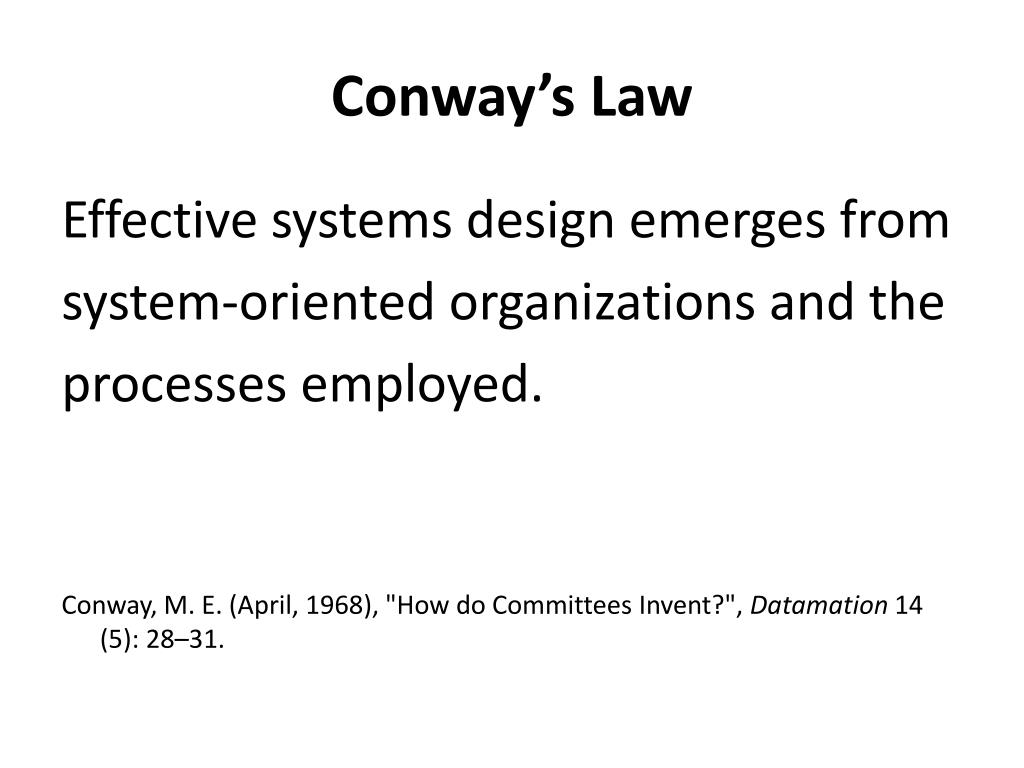 Conway’s Law

Effective systems design emerges from system-oriented organizations and the processes employed.

Conway, M. E. (April, 1968), "How do Committees Invent?", Datamation 14 (5): 28–31.